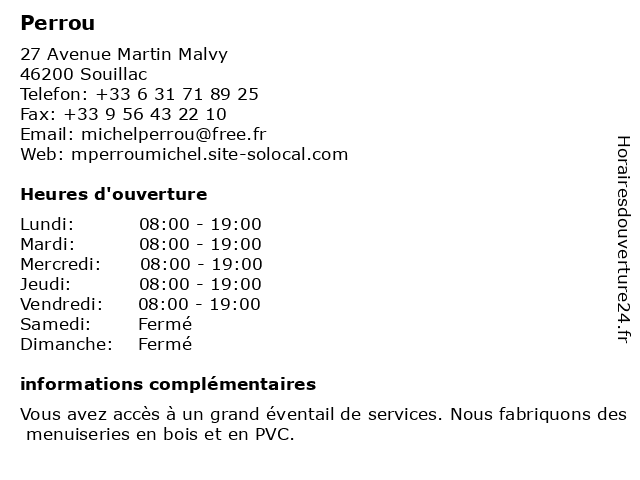 Perrou

27 Avenue Martin Malvy
46200 Souillac
Telefon: +33 6 31 71 89 25
Fax: +33 9 56 43 22 10
Email: michelperrou@free.fr
Web: mperroumichel.site-solocal.com

Heures d'ouverture

Lundi: 08:00 - 19:00
Mardi: 08:00 - 19:00
Mercredi: 08:00 - 19:00
Jeudi: 08:00 - 19:00
Vendredi: 08:00 - 19:00
Samedi: Fermé
Dimanche: Fermé

informations complémentaires

Vous avez accès à un grand éventail de services. Nous fabriquons des menuiseries en bois et en PVC.

Horairesdouverture24.fr